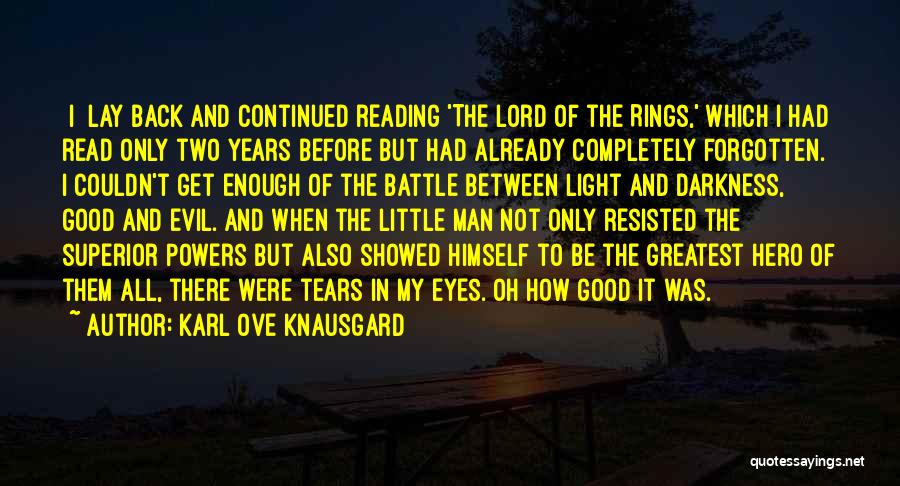 I LAY BACK AND CONTINUED READING 'THE LORD OF THE RINGS,' WHICH I HAD READ ONLY TWO YEARS BEFORE BUT HAD ALREADY COMPLETELY FORGOTTEN. I COULDN'T GET ENOUGH OF THE BATTLE BETWEEN LIGHT AND DARKNESS, GOOD AND EVIL. AND WHEN THE LITTLE MAN NOT ONLY RESISTED THE SUPERIOR POWERS BUT ALSO SHOWED HIMSELF TO BE THE GREATEST HERO OF THEM ALL, THERE WERE TEARS IN MY EYES. OH HOW GOOD IT WAS.
~ AUTHOR: KARL OVE KNAUSGARD

quotessayings.net